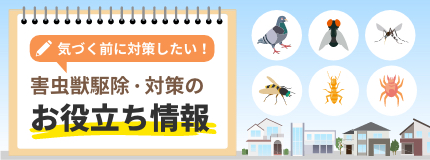 気づく前に対策したい！

害虫獣駆除・対策の

お役立ち情報